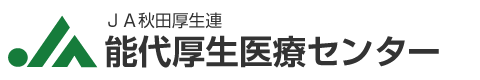 ＪＡ秋田厚生連
能代厚生医療センター